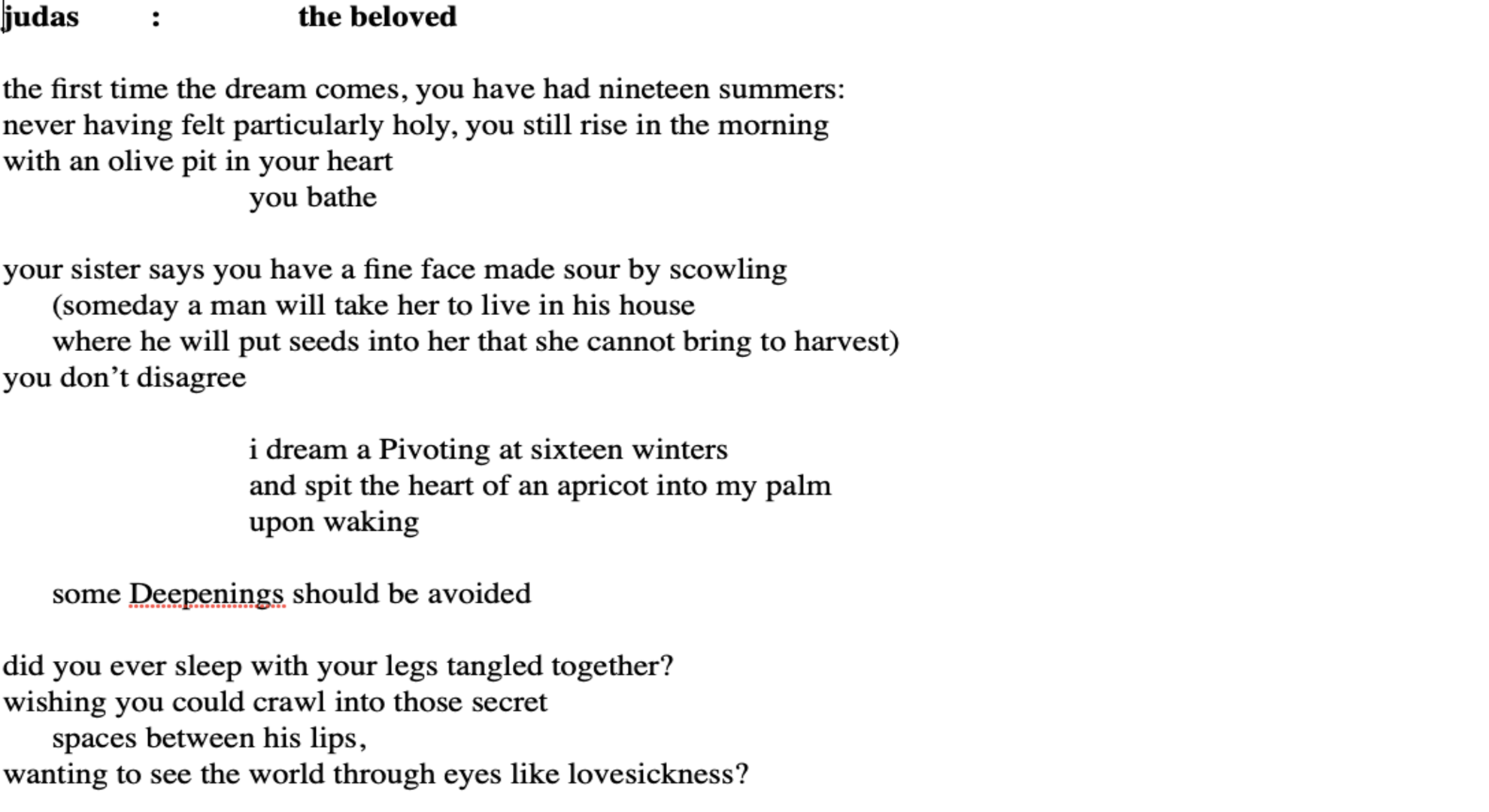 judas : the beloved

the first time the dream comes, you have had nineteen summers:
never having felt particularly holy, you still rise in the morning
with an olive pit in your heart
you bathe

your sister says you have a fine face made sour by scowling
(someday a man will take her to live in his house
where he will put seeds into her that she cannot bring to harvest)
you don’t disagree

i dream a Pivoting at sixteen winters
and spit the heart of an apricot into my palm
upon waking

some Deepenings should be avoided

did you ever sleep with your legs tangled together?
wishing you could crawl into those secret
spaces between his lips,
wanting to see the world through eyes like lovesickness?